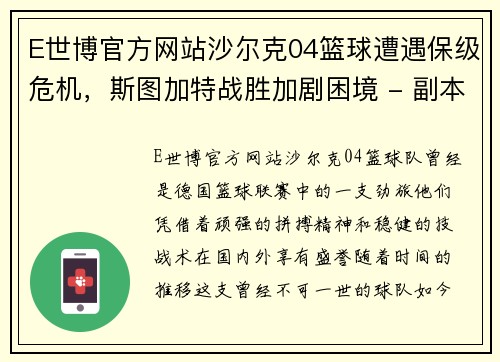 E世博官方网站沙尔克04篮球遭遇保级危机，斯图加特战胜加剧困境 - 副本

E世博官方网站沙尔克04篮球队曾经是德国篮球联赛中的一支劲旅他们凭借着顽强的拼搏精神和稳健的技战术在国内外享有盛誉随着时间的推移这支曾经不可一世的球队如今